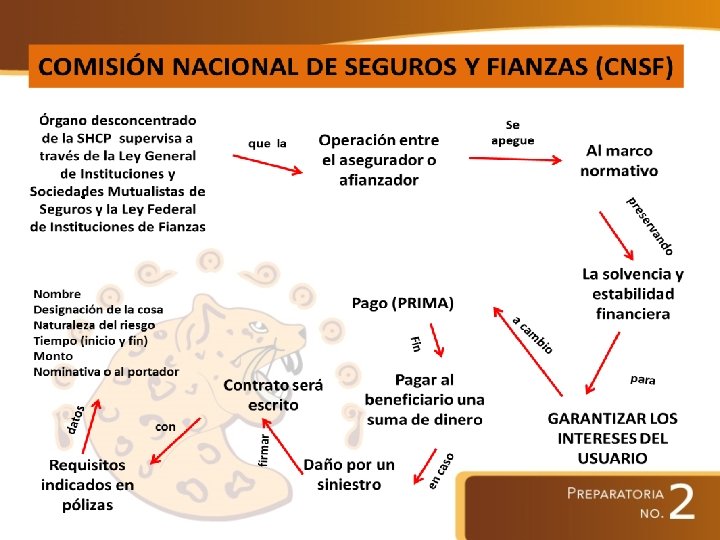 COMISIÓN NACIONAL DE SEGUROS Y FIANZAS (CNSF)

Órgano desconcentrado de la SHCP supervisa a través de la Ley General de Instituciones y Sociedades Mutualistas de Seguros y la Ley Federal de Instituciones de Fianzas

que la

Operación entre el asegurador o afianzador

Se apegue

Al marco normativo

preservando

La solvencia y estabilidad financiera

para

GARANTIZAR LOS INTERESES DEL USUARIO

a cambio

Pago (PRIMA)

Fin

Pagar al beneficiario una suma de dinero

en caso

Daño por un siniestro

firmar

Contrato será escrito

con

Requisitos indicados en pólizas

datos

Nombre
Designación de la cosa
Naturaleza del riesgo
Tiempo (inicio y fin)
Monto
Nominativa o al portador

PREPARATORIA NO. 2